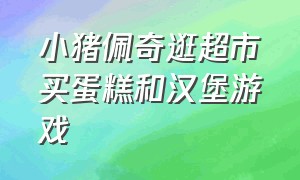 小猪佩奇逛超市买蛋糕和汉堡游戏